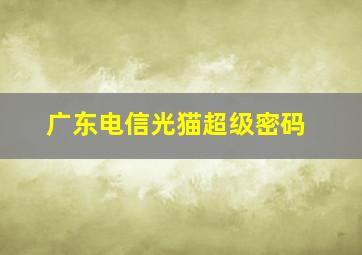 广东电信光猫超级密码